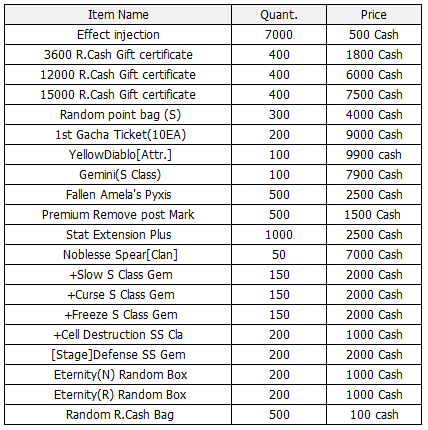 | Item Name | Quant. | Price |
|---|---|---|
| Effect injection | 7000 | 500 Cash |
| 3600 R.Cash Gift certificate | 400 | 1800 Cash |
| 12000 R.Cash Gift certificate | 400 | 6000 Cash |
| 15000 R.Cash Gift certificate | 400 | 7500 Cash |
| Random point bag (S) | 300 | 4000 Cash |
| 1st Gacha Ticket(10EA) | 200 | 9000 Cash |
| YellowDiablo[Attr.] | 100 | 9900 cash |
| Gemini(S Class) | 100 | 7900 Cash |
| Fallen Amela's Pyxis | 500 | 2500 Cash |
| Premium Remove post Mark | 500 | 1500 Cash |
| Stat Extension Plus | 1000 | 2500 Cash |
| Noblesse Spear[Clan] | 50 | 7000 Cash |
| +Slow S Class Gem | 150 | 2000 Cash |
| +Curse S Class Gem | 150 | 2000 Cash |
| +Freeze S Class Gem | 150 | 2000 Cash |
| +Cell Destruction SS Cla | 200 | 1000 Cash |
| [Stage]Defense SS Gem | 200 | 2000 Cash |
| Eternity(N) Random Box | 200 | 1000 Cash |
| Eternity(R) Random Box | 200 | 1000 Cash |
| Random R.Cash Bag | 500 | 100 cash |